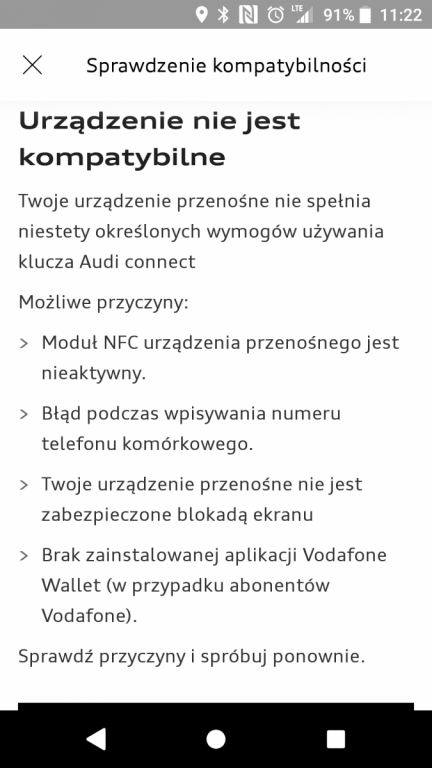 LTE 91% 11:22

Sprawdzenie kompatybilności

Urządzenie nie jest kompatybilne

Twoje urządzenie przenośne nie spełnia niestety określonych wymogów używania klucza Audi connect

Możliwe przyczyny:

> Moduł NFC urządzenia przenośnego jest nieaktywny.

> Błąd podczas wpisywania numeru telefonu komórkowego.

> Twoje urządzenie przenośne nie jest zabezpieczone blokadą ekranu

> Brak zainstalowanej aplikacji Vodafone Wallet (w przypadku abonentów Vodafone).

Sprawdź przyczyny i spróbuj ponownie.